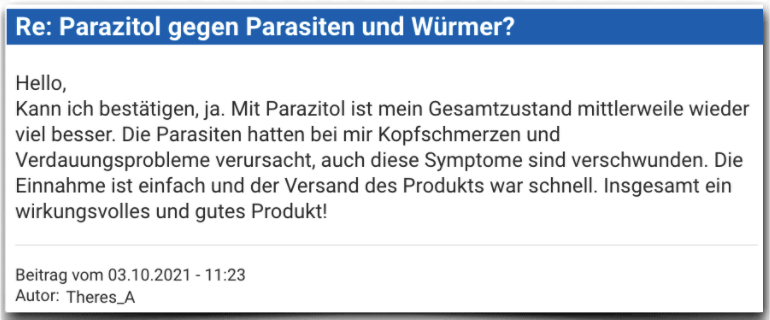 Re: Parazitol gegen Parasiten und Würmer?

Hello,
Kann ich bestätigen, ja. Mit Parazitol ist mein Gesamtzustand mittlerweile wieder viel besser. Die Parasiten hatten bei mir Kopfschmerzen und Verdauungsprobleme verursacht, auch diese Symptome sind verschwunden. Die Einnahme ist einfach und der Versand des Produkts war schnell. Insgesamt ein wirkungsvolles und gutes Produkt!

Beitrag vom 03.10.2021 - 11:23
Autor: Theres_A